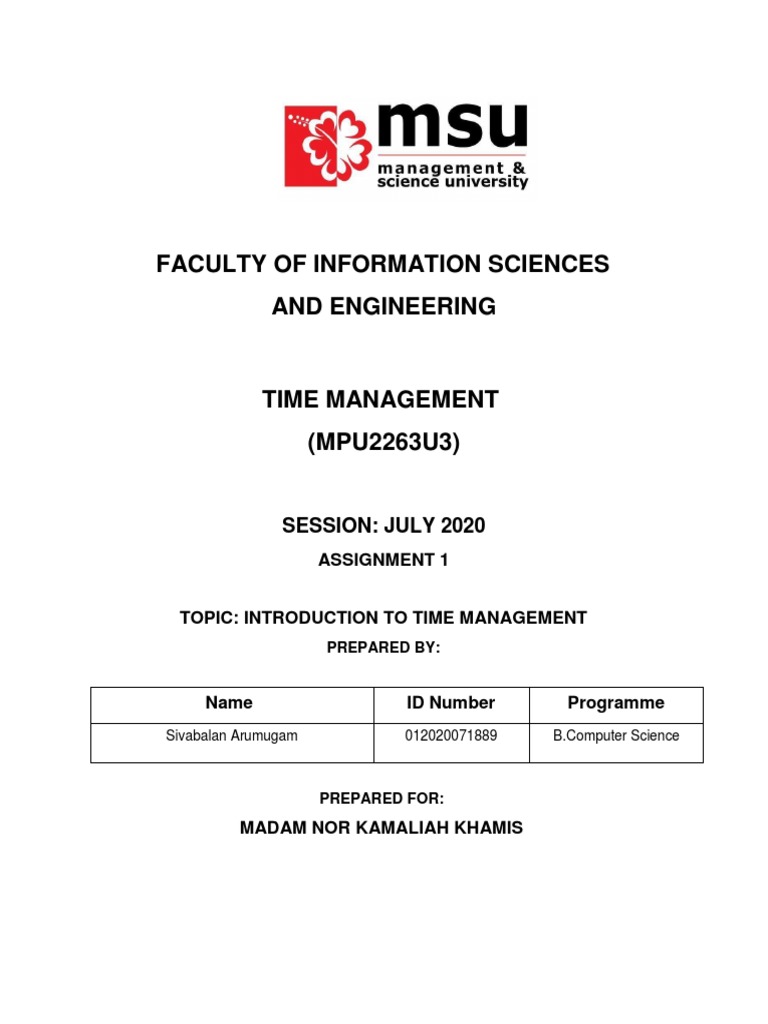 msu
management & science university

FACULTY OF INFORMATION SCIENCES AND ENGINEERING

TIME MANAGEMENT
(MPU2263U3)

SESSION: JULY 2020

ASSIGNMENT 1

TOPIC: INTRODUCTION TO TIME MANAGEMENT

PREPARED BY:

| Name | ID Number | Programme |
|---|---|---|
| Sivabalan Arumugam | 012020071889 | B.Computer Science |

PREPARED FOR:

MADAM NOR KAMALIAH KHAMIS